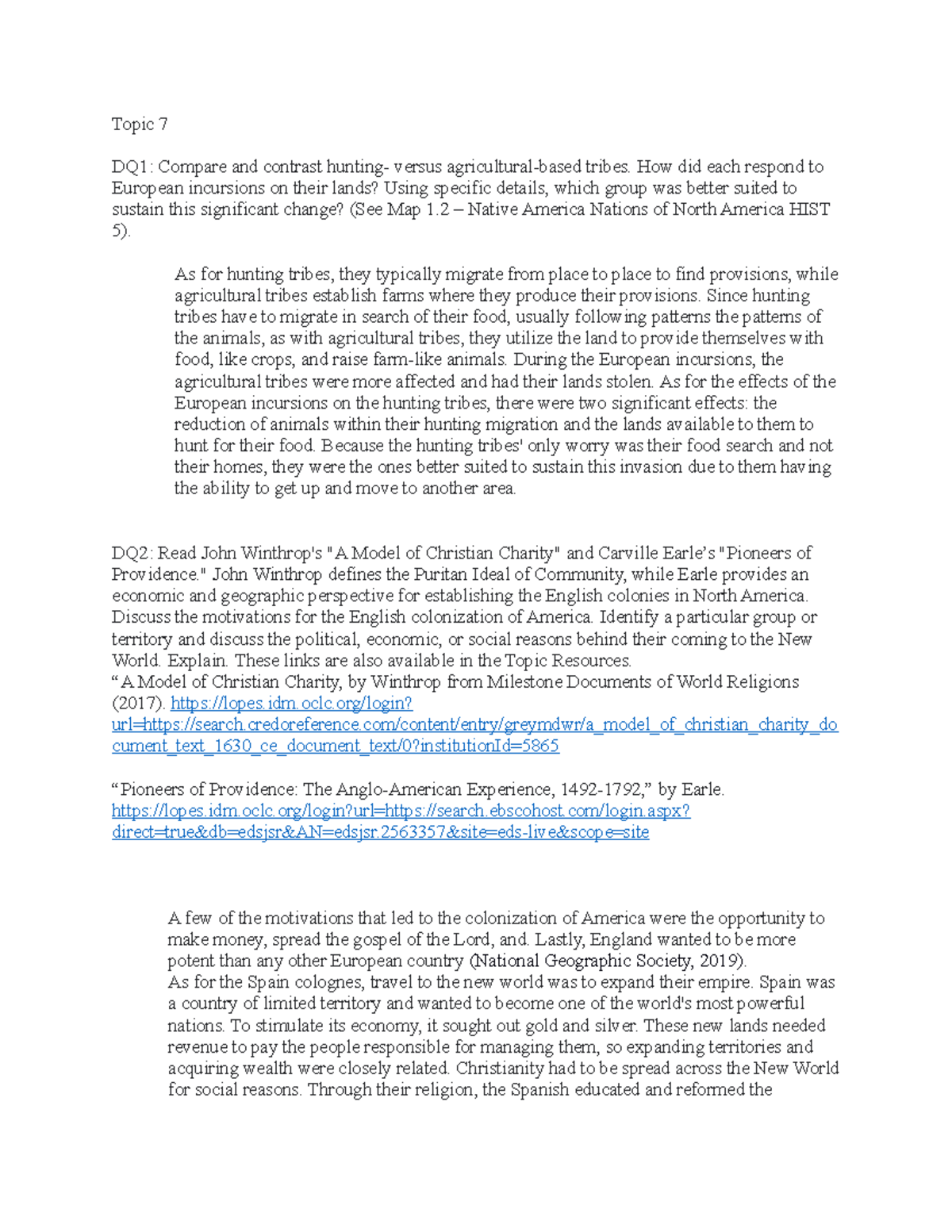 Topic 7

DQ1: Compare and contrast hunting- versus agricultural-based tribes. How did each respond to European incursions on their lands? Using specific details, which group was better suited to sustain this significant change? (See Map 1.2 – Native America Nations of North America HIST 5).

As for hunting tribes, they typically migrate from place to place to find provisions, while agricultural tribes establish farms where they produce their provisions. Since hunting tribes have to migrate in search of their food, usually following patterns the patterns of the animals, as with agricultural tribes, they utilize the land to provide themselves with food, like crops, and raise farm-like animals. During the European incursions, the agricultural tribes were more affected and had their lands stolen. As for the effects of the European incursions on the hunting tribes, there were two significant effects: the reduction of animals within their hunting migration and the lands available to them to hunt for their food. Because the hunting tribes' only worry was their food search and not their homes, they were the ones better suited to sustain this invasion due to them having the ability to get up and move to another area.

DQ2: Read John Winthrop's "A Model of Christian Charity" and Carville Earle's "Pioneers of Providence." John Winthrop defines the Puritan Ideal of Community, while Earle provides an economic and geographic perspective for establishing the English colonies in North America. Discuss the motivations for the English colonization of America. Identify a particular group or territory and discuss the political, economic, or social reasons behind their coming to the New World. Explain. These links are also available in the Topic Resources.
“A Model of Christian Charity, by Winthrop from Milestone Documents of World Religions (2017). https://lopes.idm.oclc.org/login?url=https://search.credoreference.com/content/entry/greymdwr/a_model_of_christian_charity_document_text_1630_ce_document_text/0?institutionId=5865

“Pioneers of Providence: The Anglo-American Experience, 1492-1792,” by Earle. https://lopes.idm.oclc.org/login?url=https://search.ebscohost.com/login.aspx?direct=true&db=edsjsr&AN=edsjsr.2563357&site=eds-live&scope=site

A few of the motivations that led to the colonization of America were the opportunity to make money, spread the gospel of the Lord, and. Lastly, England wanted to be more potent than any other European country (National Geographic Society, 2019).
As for the Spain colognes, travel to the new world was to expand their empire. Spain was a country of limited territory and wanted to become one of the world's most powerful nations. To stimulate its economy, it sought out gold and silver. These new lands needed revenue to pay the people responsible for managing them, so expanding territories and acquiring wealth were closely related. Christianity had to be spread across the New World for social reasons. Through their religion, the Spanish educated and reformed the